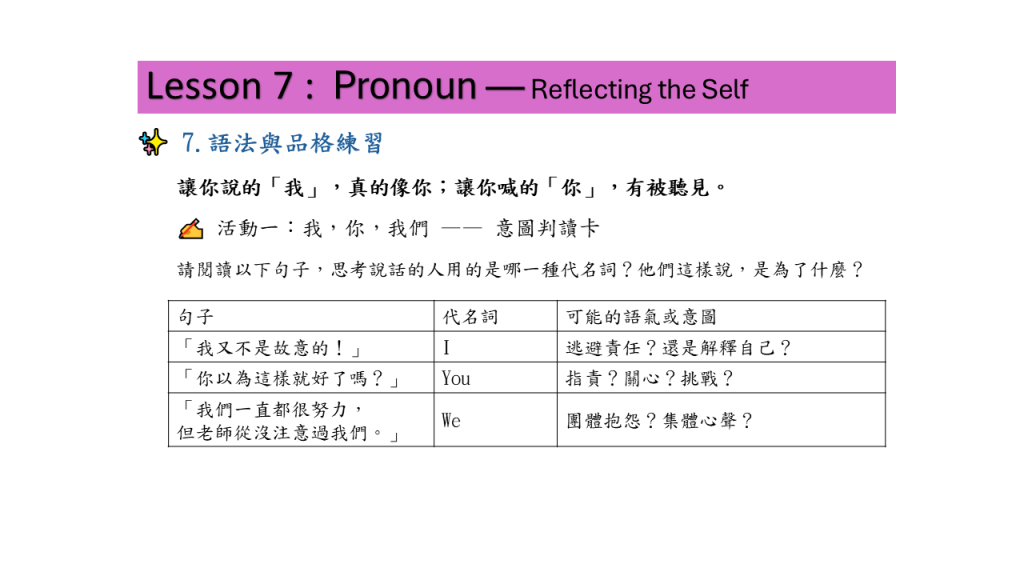 Lesson 7 : Pronoun — Reflecting the Self

7.語法與品格練習

讓你說的「我」，真的像你；讓你喊的「你」，有被聽見。

活動一：我，你，我們 —— 意圖判讀卡

請閱讀以下句子，思考說話的人用的是哪一種代名詞？他們這樣說，是為了什麼？

| 句子 | 代名詞 | 可能的語氣或意圖 |
|---|---|---|
| 「我又不是故意的！」 | I | 逃避責任？還是解釋自己？ |
| 「你以為這樣就好了嗎？」 | You | 指責？關心？挑戰？ |
| 「我們一直都很努力，但老師從沒注意過我們。」 | We | 團體抱怨？集體心聲？ |